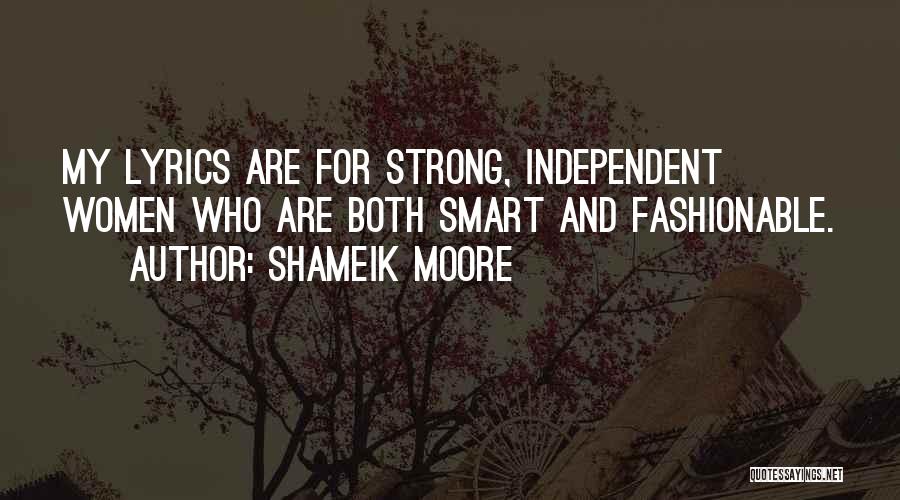 MY LYRICS ARE FOR STRONG, INDEPENDENT WOMEN WHO ARE BOTH SMART AND FASHIONABLE.

AUTHOR: SHAMEIK MOORE

QUOTESSAYINGS.NET